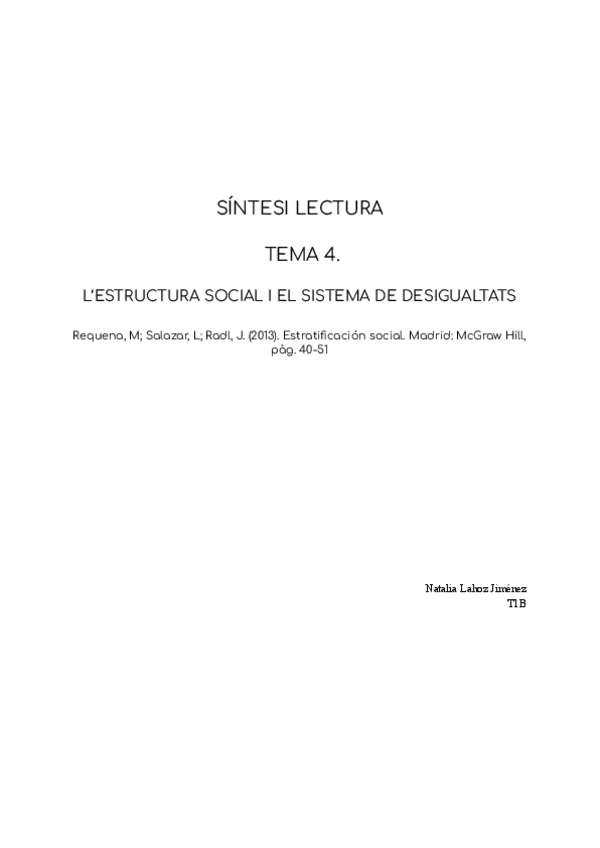 SÍNTESI LECTURA

TEMA 4.

L'ESTRUCTURA SOCIAL I EL SISTEMA DE DESIGUALTATS

Requena, M; Salazar, L; Radl, J. (2013). Estratificación social. Madrid: McGraw Hill, pàg. 40-51

Natalia Lahoz Jiménez
T1B